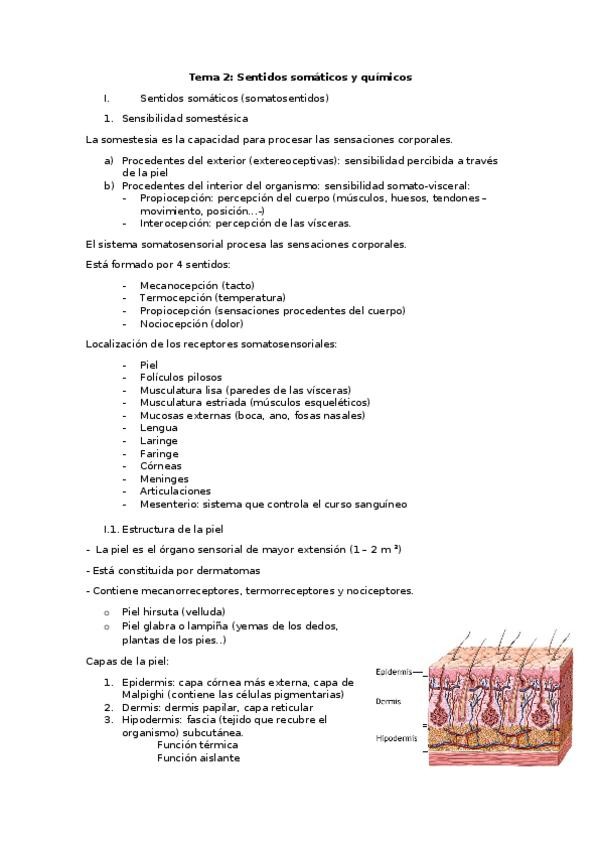 Tema 2: Sentidos somáticos y químicos

I. Sentidos somáticos (somatosentidos)

1. Sensibilidad somestésica

La somestesia es la capacidad para procesar las sensaciones corporales.

a) Procedentes del exterior (extereoceptivas): sensibilidad percibida a través de la piel
b) Procedentes del interior del organismo: sensibilidad somato-visceral:
- Propiocepción: percepción del cuerpo (músculos, huesos, tendones – movimiento, posición…-)
- Interocepción: percepción de las vísceras.

El sistema somatosensorial procesa las sensaciones corporales.

Está formado por 4 sentidos:

- Mecanocepción (tacto)
- Termocepción (temperatura)
- Propiocepción (sensaciones procedentes del cuerpo)
- Nociocepción (dolor)

Localización de los receptores somatosensoriales:

- Piel
- Folículos pilosos
- Musculatura lisa (paredes de las vísceras)
- Musculatura estriada (músculos esqueléticos)
- Mucosas externas (boca, ano, fosas nasales)
- Lengua
- Laringe
- Faringe
- Córneas
- Meninges
- Articulaciones
- Mesenterio: sistema que controla el curso sanguíneo

I.1. Estructura de la piel

- La piel es el órgano sensorial de mayor extensión (1 – 2 m ²)

- Está constituida por dermatomas

- Contiene mecanorreceptores, termorreceptores y nociceptores.

o Piel hirsuta (velluda)
o Piel glabra o lampiña (yemas de los dedos, plantas de los pies..)

Capas de la piel:

1. Epidermis: capa córnea más externa, capa de Malpighi (contiene las células pigmentarias)
2. Dermis: dermis papilar, capa reticular
3. Hipodermis: fascia (tejido que recubre el organismo) subcutánea.
Función térmica
Función aislante

Epidermis
Dermis
Hipodermis